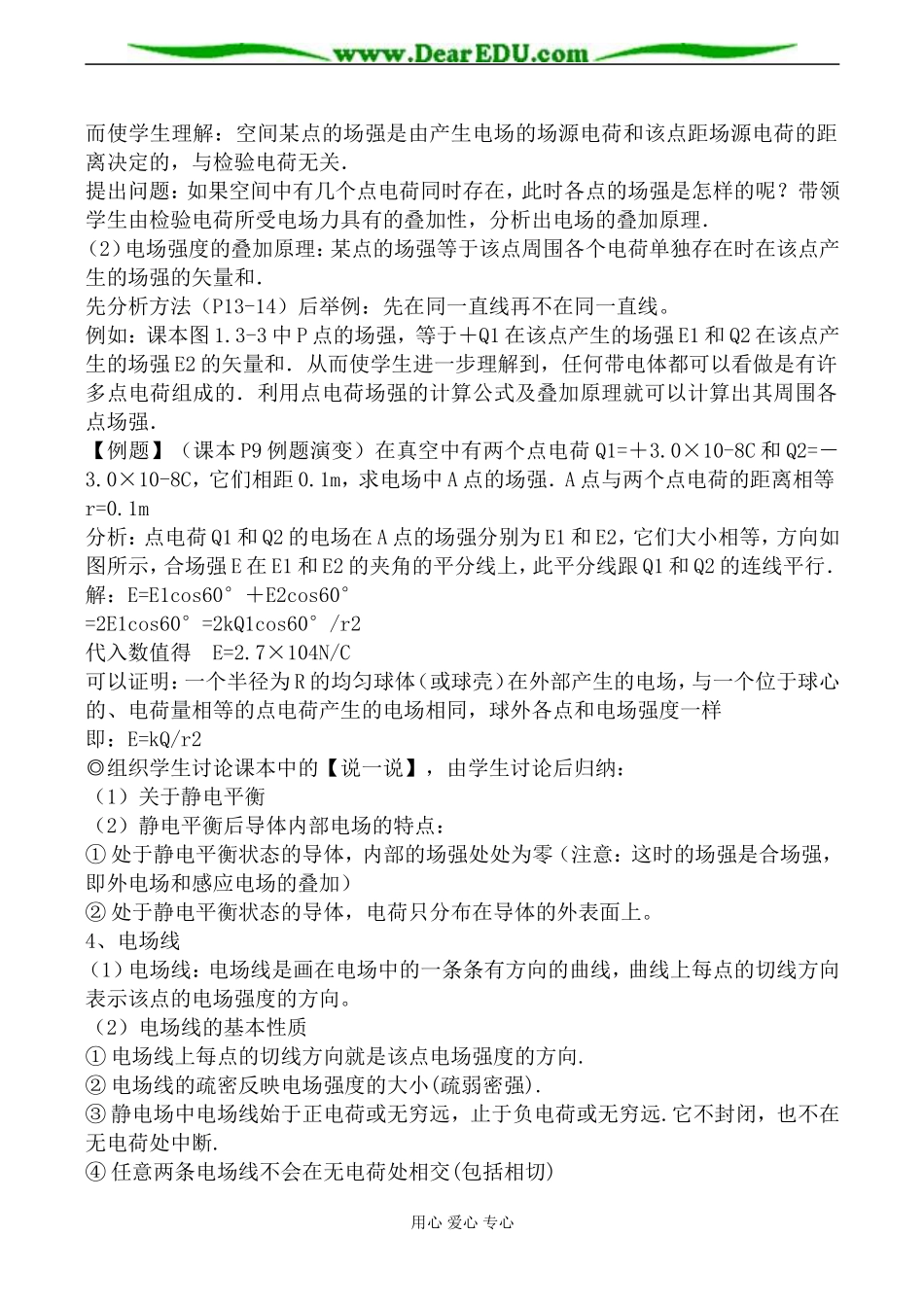 www.DearEDU.com

而使学生理解：空间某点的场强是由产生电场的场源电荷和该点距场源电荷的距离决定的，与检验电荷无关.

提出问题：如果空间中有几个点电荷同时存在，此时各点的场强是怎样的呢？带领学生由检验电荷所受电场力具有的叠加性，分析出电场的叠加原理.

(2)电场强度的叠加原理：某点的场强等于该点周围各个电荷单独存在时在该点产生的场强的矢量和.

先分析方法（P13-14）后举例：先在同一直线再不在同一直线。

例如：课本图1.3-3中P点的场强，等于＋Q1在该点产生的场强E1和Q2在该点产生的场强E2的矢量和. 从而使学生进一步理解到，任何带电体都可以看做是有许多点电荷组成的. 利用点电荷场强的计算公式及叠加原理就可以计算出其周围各点场强.

【例题】（课本P9例题演变）在真空中有两个点电荷Q1=＋3.0×10-8C和Q2=－3.0×10-8C，它们相距0.1m，求电场中A点的场强. A点与两个点电荷的距离相等r=0.1m

分析：点电荷Q1和Q2的电场在A点的场强分别为E1和E2，它们大小相等，方向如图所示，合场强E在E1和E2的夹角的平分线上，此平分线跟Q1和Q2的连线平行.

解：E=E1cos60°＋E2cos60°

=2E1cos60°=2kQ1cos60°/r2

代入数值得　E=2.7×104N/C

可以证明：一个半径为R的均匀球体（或球壳）在外部产生的电场，与一个位于球心的、电荷量相等的点电荷产生的电场相同，球外各点和电场强度一样

即：E=kQ/r2

◎组织学生讨论课本中的【说一说】，由学生讨论后归纳：

（1）关于静电平衡

（2）静电平衡后导体内部电场的特点：

①处于静电平衡状态的导体，内部的场强处处为零（注意：这时的场强是合场强，即外电场和感应电场的叠加）

②处于静电平衡状态的导体，电荷只分布在导体的外表面上。

4、电场线

（1）电场线：电场线是画在电场中的一条条有方向的曲线，曲线上每点的切线方向表示该点的电场强度的方向。

（2）电场线的基本性质

①电场线上每点的切线方向就是该点电场强度的方向.

②电场线的疏密反映电场强度的大小(疏弱密强).

③静电场中电场线始于正电荷或无穷远，止于负电荷或无穷远.它不封闭，也不在无电荷处中断.

④任意两条电场线不会在无电荷处相交(包括相切)

用心 爱心 专心